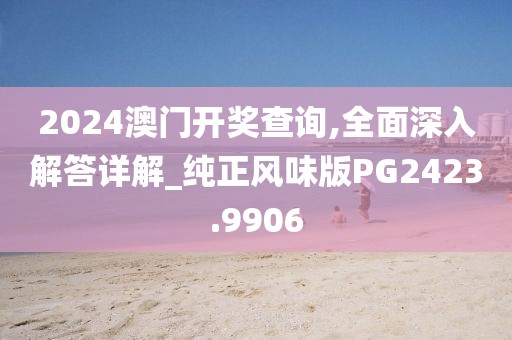 2024澳门开奖查询,全面深入解答详解_纯正风味版PG2423.9906